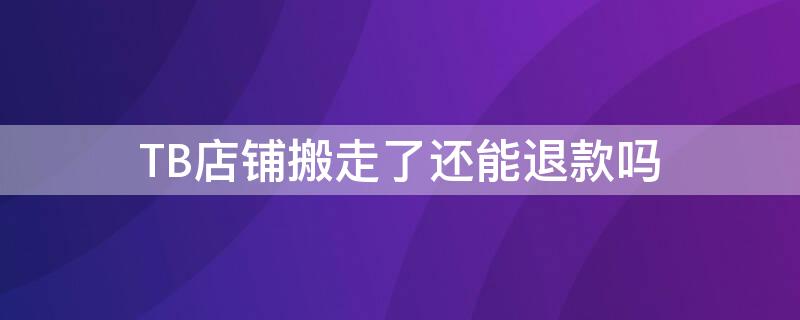 TB店铺搬走了还能退款吗